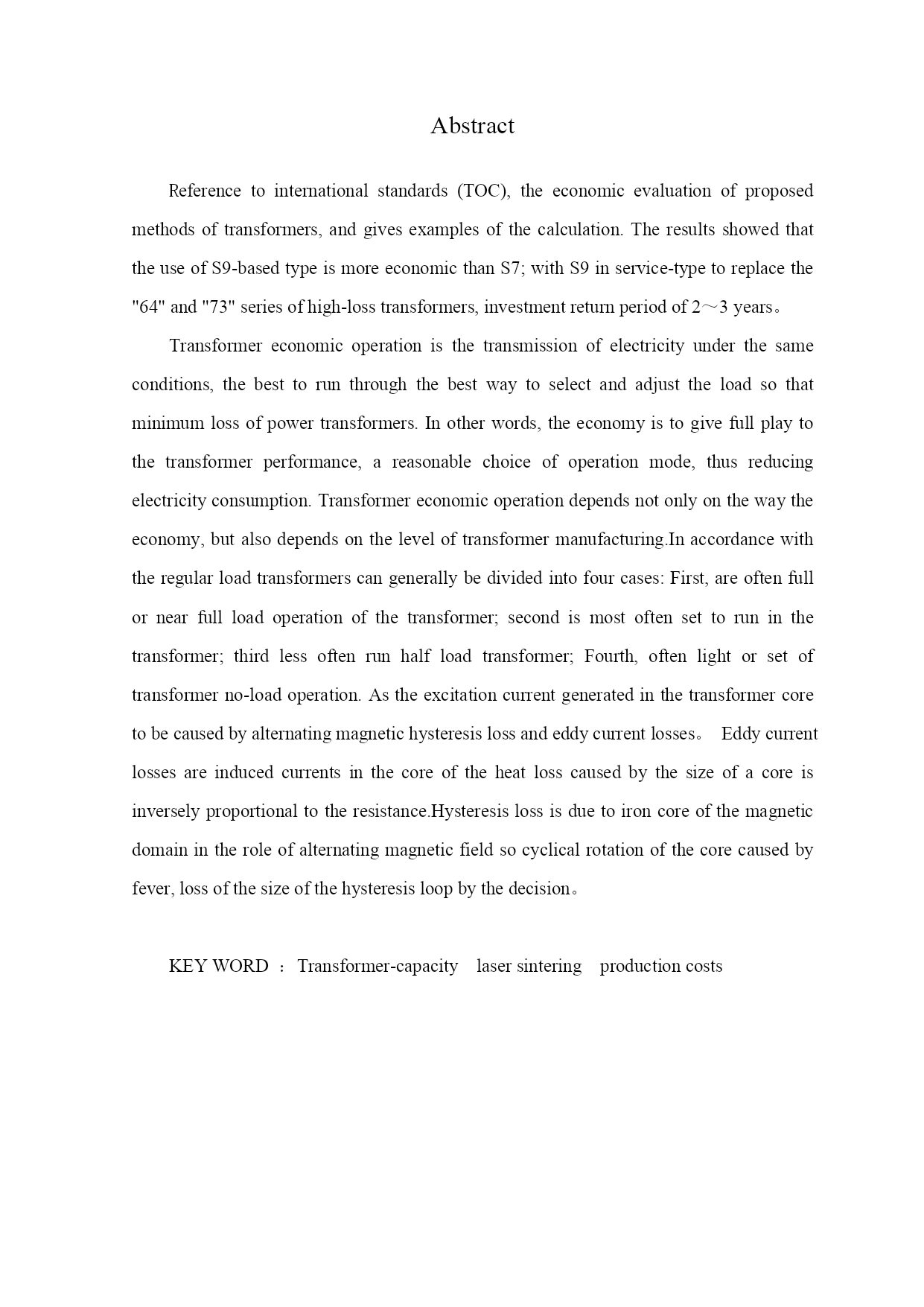 Abstract

Reference to international standards (TOC), the economic evaluation of proposed methods of transformers, and gives examples of the calculation. The results showed that the use of S9-based type is more economic than S7; with S9 in service-type to replace the "64" and "73" series of high-loss transformers, investment return period of 2～3 years。

Transformer economic operation is the transmission of electricity under the same conditions, the best to run through the best way to select and adjust the load so that minimum loss of power transformers. In other words, the economy is to give full play to the transformer performance, a reasonable choice of operation mode, thus reducing electricity consumption. Transformer economic operation depends not only on the way the economy, but also depends on the level of transformer manufacturing.In accordance with the regular load transformers can generally be divided into four cases: First, are often full or near full load operation of the transformer; second is most often set to run in the transformer; third less often run half load transformer; Fourth, often light or set of transformer no-load operation. As the excitation current generated in the transformer core to be caused by alternating magnetic hysteresis loss and eddy current losses。 Eddy current losses are induced currents in the core of the heat loss caused by the size of a core is inversely proportional to the resistance.Hysteresis loss is due to iron core of the magnetic domain in the role of alternating magnetic field so cyclical rotation of the core caused by fever, loss of the size of the hysteresis loop by the decision。

KEY WORD ： Transformer-capacity laser sintering production costs